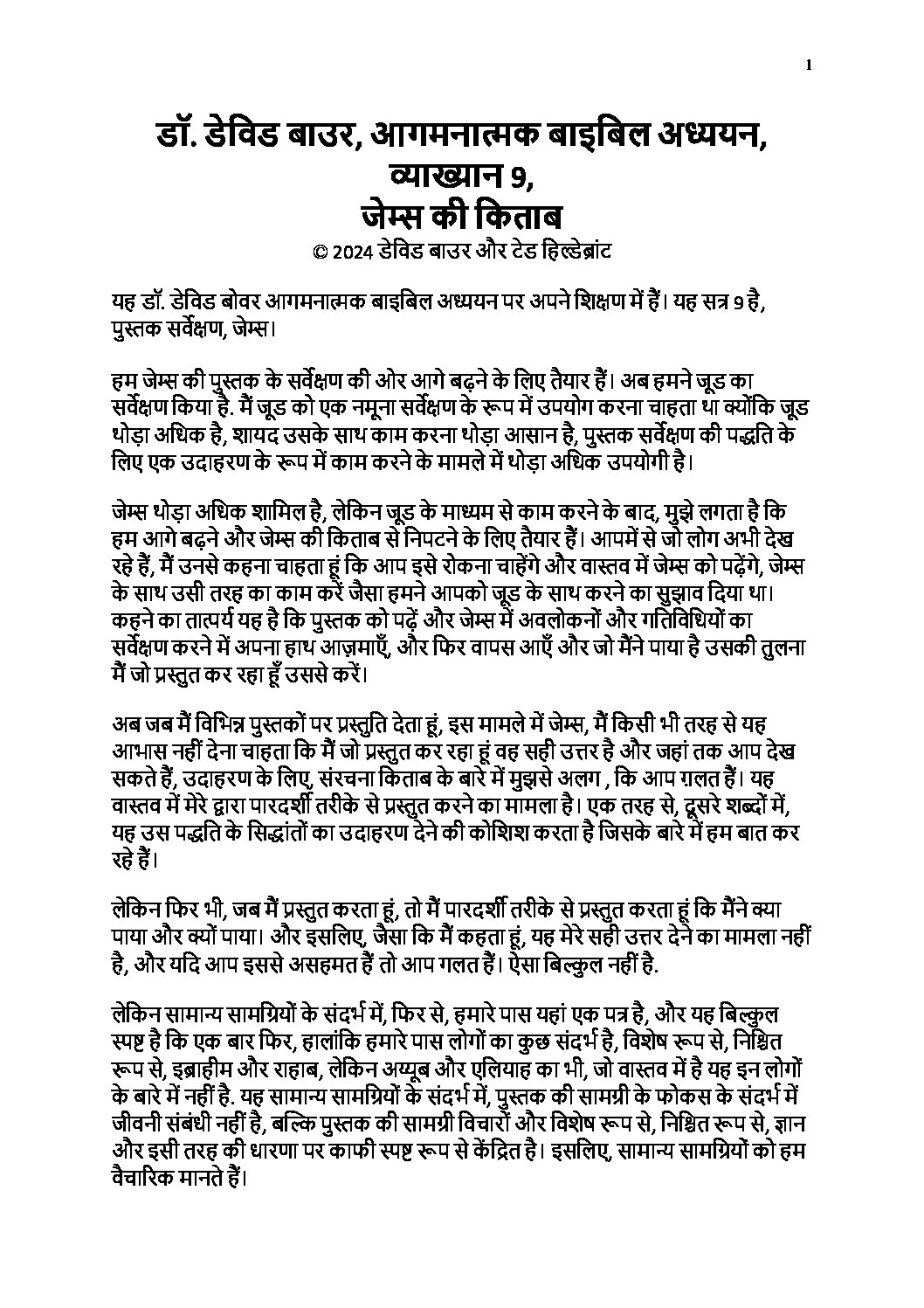 1

डॉ. डेविड बाउर, आगमनात्मक बाइबिल अध्ययन, व्याख्यान 9, जेम्स की किताब

© 2024 डेविड बाउर और टेड हिल्डेब्रांट

यह डॉ. डेविड बोवर आगमनात्मक बाइबिल अध्ययन पर अपने शिक्षण में हैं। यह सत्र 9 है, पुस्तक सर्वेक्षण, जेम्स।

हम जेम्स की पुस्तक के सर्वेक्षण की ओर आगे बढ़ने के लिए तैयार हैं। अब हमने जूड का सर्वेक्षण किया है. मैं जूड को एक नमूना सर्वेक्षण के रूप में उपयोग करना चाहता था क्योंकि जूड थोड़ा अधिक है, शायद उसके साथ काम करना थोड़ा आसान है, पुस्तक सर्वेक्षण की पद्धति के लिए एक उदाहरण के रूप में काम करने के मामले में थोड़ा अधिक उपयोगी है।

जेम्स थोड़ा अधिक शामिल है, लेकिन जूड के माध्यम से काम करने के बाद, मुझे लगता है कि हम आगे बढ़ने और जेम्स की किताब से निपटने के लिए तैयार हैं। आपमें से जो लोग अभी देख रहे हैं, मैं उनसे कहना चाहता हूं कि आप इसे रोकना चाहेंगे और वास्तव में जेम्स को पढ़ेंगे, जेम्स के साथ उसी तरह का काम करें जैसा हमने आपको जूड के साथ करने का सुझाव दिया था। कहने का तात्पर्य यह है कि पुस्तक को पढ़ें और जेम्स में अवलोकनों और गतिविधियों का सर्वेक्षण करने में अपना हाथ आज़माएँ, और फिर वापस आएँ और जो मैंने पाया है उसकी तुलना मैं जो प्रस्तुत कर रहा हूँ उससे करें।

अब जब मैं विभिन्न पुस्तकों पर प्रस्तुति देता हूं, इस मामले में जेम्स, मैं किसी भी तरह से यह आभास नहीं देना चाहता कि मैं जो प्रस्तुत कर रहा हूं वह सही उत्तर है और जहां तक आप देख सकते हैं, उदाहरण के लिए, संरचना किताब के बारे में मुझसे अलग , कि आप गलत हैं। यह वास्तव में मेरे द्वारा पारदर्शी तरीके से प्रस्तुत करने का मामला है। एक तरह से, दूसरे शब्दों में, यह उस पद्धति के सिद्धांतों का उदाहरण देने की कोशिश करता है जिसके बारे में हम बात कर रहे हैं।

लेकिन फिर भी, जब मैं प्रस्तुत करता हूं, तो मैं पारदर्शी तरीके से प्रस्तुत करता हूं कि मैंने क्या पाया और क्यों पाया। और इसलिए, जैसा कि मैं कहता हूं, यह मेरे सही उत्तर देने का मामला नहीं है, और यदि आप इससे असहमत हैं तो आप गलत हैं। ऐसा बिल्कुल नहीं है.

लेकिन सामान्य सामग्रियों के संदर्भ में, फिर से, हमारे पास यहां एक पत्र है, और यह बिल्कुल स्पष्ट है कि एक बार फिर, हालांकि हमारे पास लोगों का कुछ संदर्भ है, विशेष रूप से, निश्चित रूप से, इब्राहीम और राहाब, लेकिन अय्यूब और एलियाह का भी, जो वास्तव में है यह इन लोगों के बारे में नहीं है. यह सामान्य सामग्रियों के संदर्भ में, पुस्तक की सामग्री के फोकस के संदर्भ में जीवनी संबंधी नहीं है, बल्कि पुस्तक की सामग्री विचारों और विशेष रूप से, निश्चित रूप से, ज्ञान और इसी तरह की धारणा पर काफी स्पष्ट रूप से केंद्रित है। इसलिए, सामान्य सामग्रियों को हम वैचारिक मानते हैं।